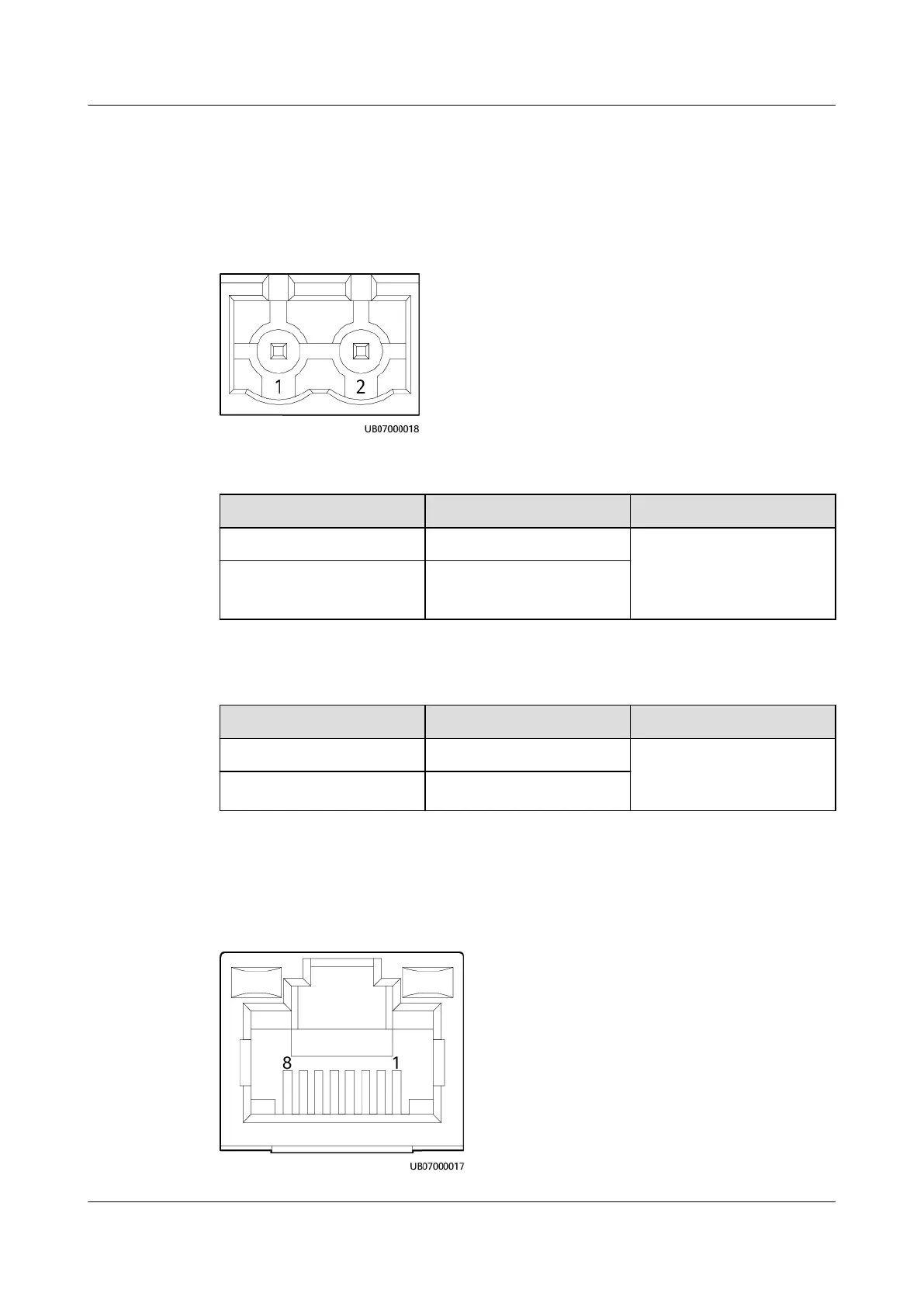 1

2

UB07000018

8

1

UB07000017